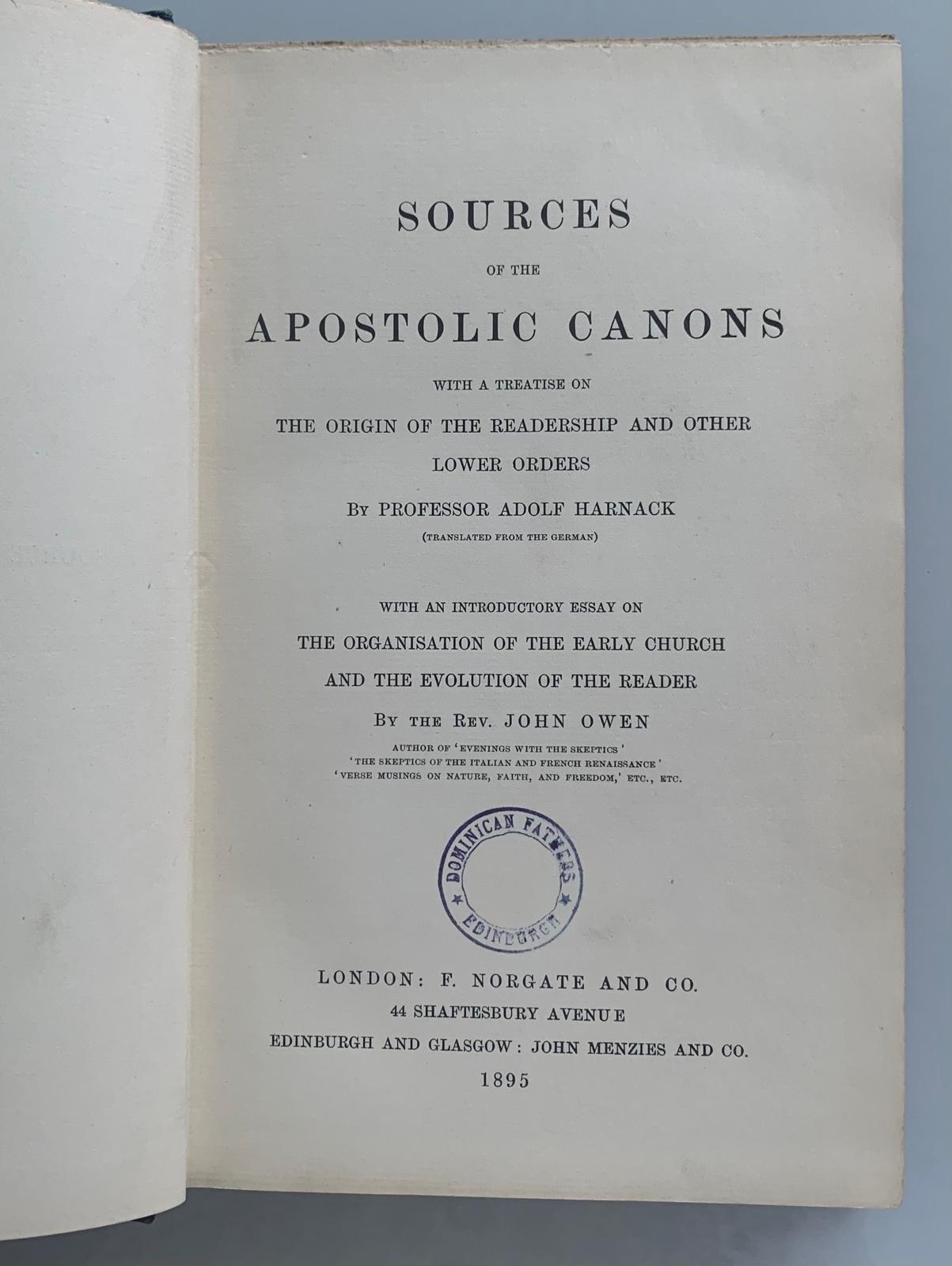 SOURCES

OF THE

APOSTOLIC CANONS

WITH A TREATISE ON

THE ORIGIN OF THE READERSHIP AND OTHER LOWER ORDERS

BY PROFESSOR ADOLF HARNACK

(TRANSLATED FROM THE GERMAN)

WITH AN INTRODUCTORY ESSAY ON

THE ORGANISATION OF THE EARLY CHURCH AND THE EVOLUTION OF THE READER

BY THE REV. JOHN OWEN

AUTHOR OF 'EVENINGS WITH THE SKEPTICS' 'THE SKEPTICS OF THE ITALIAN AND FRENCH RENAISSANCE' 'VERSE MUSINGS ON NATURE, FAITH, AND FREEDOM,' ETC., ETC.

DOMINICAN FATHERS EDINBURGH

LONDON: F. NORGATE AND CO.
44 SHAFTESBURY AVENUE
EDINBURGH AND GLASGOW: JOHN MENZIES AND CO.
1895